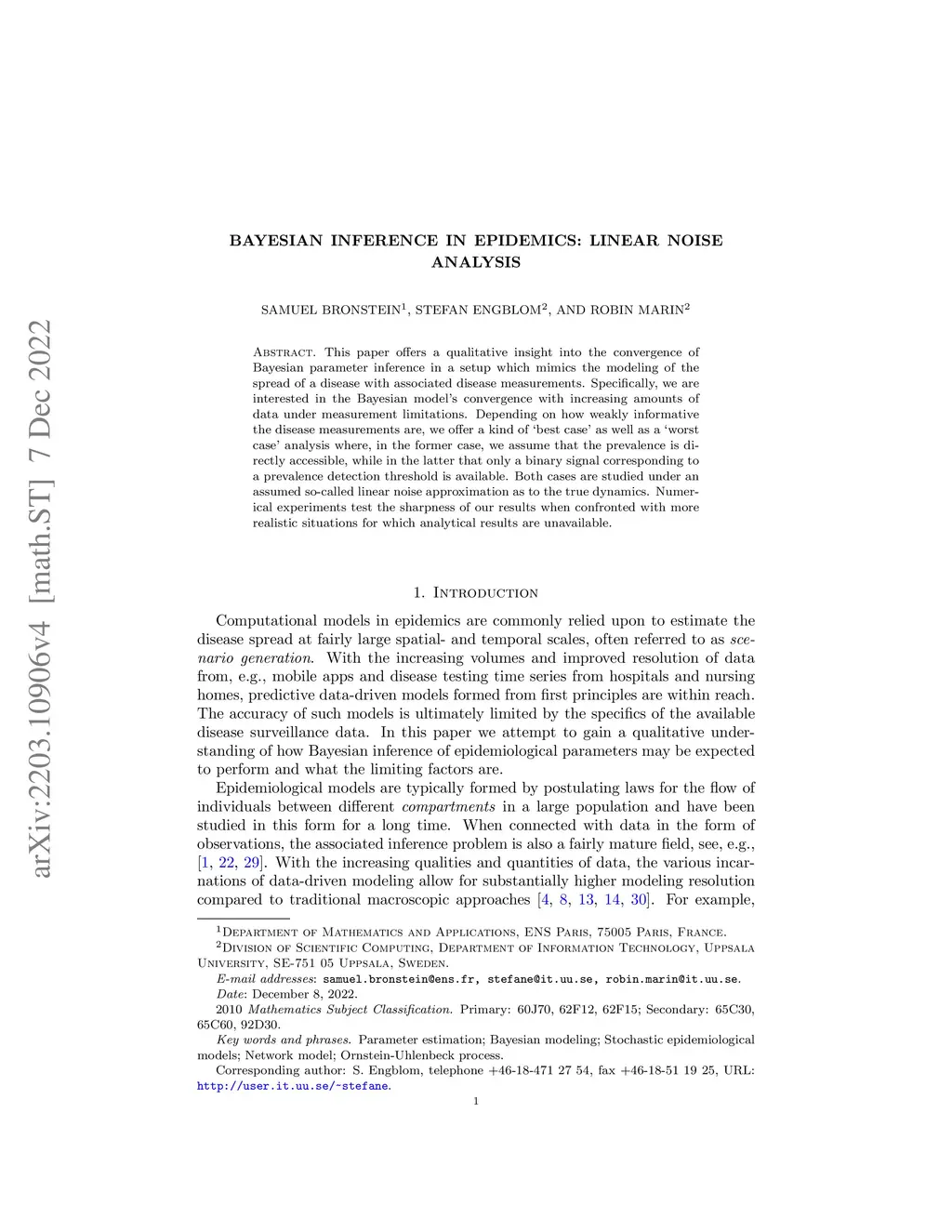 arXiv:2203.10906v4 [math.ST] 7 Dec 2022

BAYESIAN INFERENCE IN EPIDEMICS: LINEAR NOISE ANALYSIS

SAMUEL BRONSTEIN$^1$, STEFAN ENGBLOM$^2$, AND ROBIN MARIN$^2$

Abstract. This paper offers a qualitative insight into the convergence of Bayesian parameter inference in a setup which mimics the modeling of the spread of a disease with associated disease measurements. Specifically, we are interested in the Bayesian model's convergence with increasing amounts of data under measurement limitations. Depending on how weakly informative the disease measurements are, we offer a kind of 'best case' as well as a 'worst case' analysis where, in the former case, we assume that the prevalence is directly accessible, while in the latter that only a binary signal corresponding to a prevalence detection threshold is available. Both cases are studied under an assumed so-called linear noise approximation as to the true dynamics. Numerical experiments test the sharpness of our results when confronted with more realistic situations for which analytical results are unavailable.

1. Introduction

Computational models in epidemics are commonly relied upon to estimate the disease spread at fairly large spatial- and temporal scales, often referred to as scenario generation. With the increasing volumes and improved resolution of data from, e.g., mobile apps and disease testing time series from hospitals and nursing homes, predictive data-driven models formed from first principles are within reach. The accuracy of such models is ultimately limited by the specifics of the available disease surveillance data. In this paper we attempt to gain a qualitative understanding of how Bayesian inference of epidemiological parameters may be expected to perform and what the limiting factors are.

Epidemiological models are typically formed by postulating laws for the flow of individuals between different compartments in a large population and have been studied in this form for a long time. When connected with data in the form of observations, the associated inference problem is also a fairly mature field, see, e.g., [1, 22, 29]. With the increasing qualities and quantities of data, the various incarnations of data-driven modeling allow for substantially higher modeling resolution compared to traditional macroscopic approaches [4, 8, 13, 14, 30]. For example,

$^1$Department of Mathematics and Applications, ENS Paris, 75005 Paris, France.
$^2$Division of Scientific Computing, Department of Information Technology, Uppsala University, SE-751 05 Uppsala, Sweden.
E-mail addresses: samuel.bronstein@ens.fr, stefane@it.uu.se, robin.marin@it.uu.se.
Date: December 8, 2022.
2010 Mathematics Subject Classification. Primary: 60J70, 62F12, 62F15; Secondary: 65C30, 65C60, 92D30.
Key words and phrases. Parameter estimation; Bayesian modeling; Stochastic epidemiological models; Network model; Ornstein-Uhlenbeck process.
Corresponding author: S. Engblom, telephone +46-18-471 27 54, fax +46-18-51 19 25, URL: http://user.it.uu.se/~stefane.

1